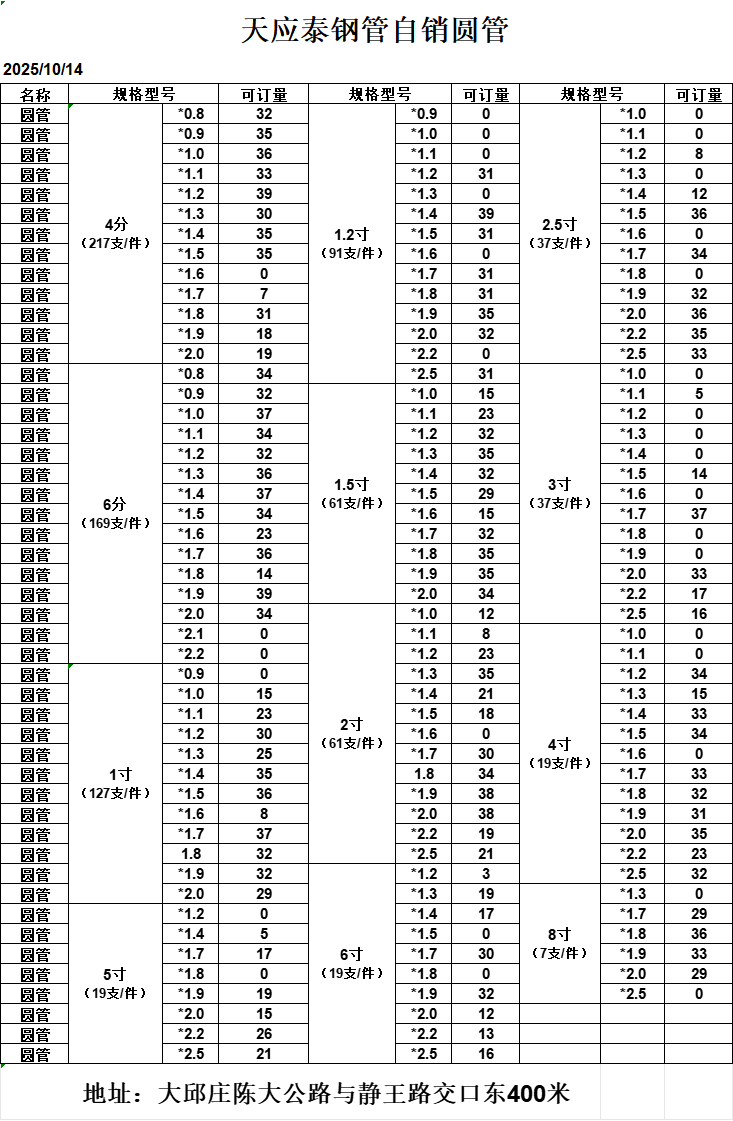 天应泰钢管自销圆管

2025/10/14

| 名称 | 规格型号 | | 可订量 | 规格型号 | | 可订量 | 规格型号 | | 可订量 |
|---|---|---|---|---|---|---|---|---|---|
| 圆管 | 4分（217支/件） | *0.8 | 32 | 1.2寸（91支/件） | *0.9 | 0 | 2.5寸（37支/件） | *1.0 | 0 |
| 圆管 | | *0.9 | 35 | | *1.0 | 0 | | *1.1 | 0 |
| 圆管 | | *1.0 | 36 | | *1.1 | 0 | | *1.2 | 8 |
| 圆管 | | *1.1 | 33 | | *1.2 | 31 | | *1.3 | 0 |
| 圆管 | | *1.2 | 39 | | *1.3 | 0 | | *1.4 | 12 |
| 圆管 | | *1.3 | 30 | | *1.4 | 39 | | *1.5 | 36 |
| 圆管 | | *1.4 | 35 | | *1.5 | 31 | | *1.6 | 0 |
| 圆管 | | *1.5 | 35 | | *1.6 | 0 | | *1.7 | 34 |
| 圆管 | | *1.6 | 0 | | *1.7 | 31 | | *1.8 | 0 |
| 圆管 | | *1.7 | 7 | | *1.8 | 31 | | *1.9 | 32 |
| 圆管 | | *1.8 | 31 | | *1.9 | 35 | | *2.0 | 36 |
| 圆管 | | *1.9 | 18 | | *2.0 | 32 | | *2.2 | 35 |
| 圆管 | | *2.0 | 19 | | *2.2 | 0 | | *2.5 | 33 |
| 圆管 | 6分（169支/件） | *0.8 | 34 | | *2.5 | 31 | 3寸（37支/件） | *1.0 | 0 |
| 圆管 | | *0.9 | 32 | 1.5寸（61支/件） | *1.0 | 15 | | *1.1 | 5 |
| 圆管 | | *1.0 | 37 | | *1.1 | 23 | | *1.2 | 0 |
| 圆管 | | *1.1 | 34 | | *1.2 | 32 | | *1.3 | 0 |
| 圆管 | | *1.2 | 32 | | *1.3 | 35 | | *1.4 | 0 |
| 圆管 | | *1.3 | 36 | | *1.4 | 32 | | *1.5 | 14 |
| 圆管 | | *1.4 | 37 | | *1.5 | 29 | | *1.6 | 0 |
| 圆管 | | *1.5 | 34 | | *1.6 | 15 | | *1.7 | 37 |
| 圆管 | | *1.6 | 23 | | *1.7 | 32 | | *1.8 | 0 |
| 圆管 | | *1.7 | 36 | | *1.8 | 35 | | *1.9 | 0 |
| 圆管 | | *1.8 | 14 | | *1.9 | 35 | | *2.0 | 33 |
| 圆管 | | *1.9 | 39 | | *2.0 | 34 | | *2.2 | 17 |
| 圆管 | | *2.0 | 34 | 2寸（61支/件） | *1.0 | 12 | | *2.5 | 16 |
| 圆管 | | *2.1 | 0 | | *1.1 | 8 | 4寸（19支/件） | *1.0 | 0 |
| 圆管 | | *2.2 | 0 | | *1.2 | 23 | | *1.1 | 0 |
| 圆管 | 1寸（127支/件） | *0.9 | 0 | | *1.3 | 35 | | *1.2 | 34 |
| 圆管 | | *1.0 | 15 | | *1.4 | 21 | | *1.3 | 15 |
| 圆管 | | *1.1 | 23 | | *1.5 | 18 | | *1.4 | 33 |
| 圆管 | | *1.2 | 30 | | *1.6 | 0 | | *1.5 | 34 |
| 圆管 | | *1.3 | 25 | | *1.7 | 30 | | *1.6 | 0 |
| 圆管 | | *1.4 | 35 | | 1.8 | 34 | | *1.7 | 33 |
| 圆管 | | *1.5 | 36 | | *1.9 | 38 | | *1.8 | 32 |
| 圆管 | | *1.6 | 8 | | *2.0 | 38 | | *1.9 | 31 |
| 圆管 | | *1.7 | 37 | | *2.2 | 19 | | *2.0 | 35 |
| 圆管 | | 1.8 | 32 | | *2.5 | 21 | | *2.2 | 23 |
| 圆管 | | *1.9 | 32 | 6寸（19支/件） | *1.2 | 3 | | *2.5 | 32 |
| 圆管 | | *2.0 | 29 | | *1.3 | 19 | 8寸（7支/件） | *1.3 | 0 |
| 圆管 | 5寸（19支/件） | *1.2 | 0 | | *1.4 | 17 | | *1.7 | 29 |
| 圆管 | | *1.4 | 5 | | *1.5 | 0 | | *1.8 | 36 |
| 圆管 | | *1.7 | 17 | | *1.7 | 30 | | *1.9 | 33 |
| 圆管 | | *1.8 | 0 | | *1.8 | 0 | | *2.0 | 29 |
| 圆管 | | *1.9 | 19 | | *1.9 | 32 | | *2.5 | 0 |
| 圆管 | | *2.0 | 15 | | *2.0 | 12 | | | |
| 圆管 | | *2.2 | 26 | | *2.2 | 13 | | | |
| 圆管 | | *2.5 | 21 | | *2.5 | 16 | | | |

地址：大邱庄陈大公路与静王路交口东400米